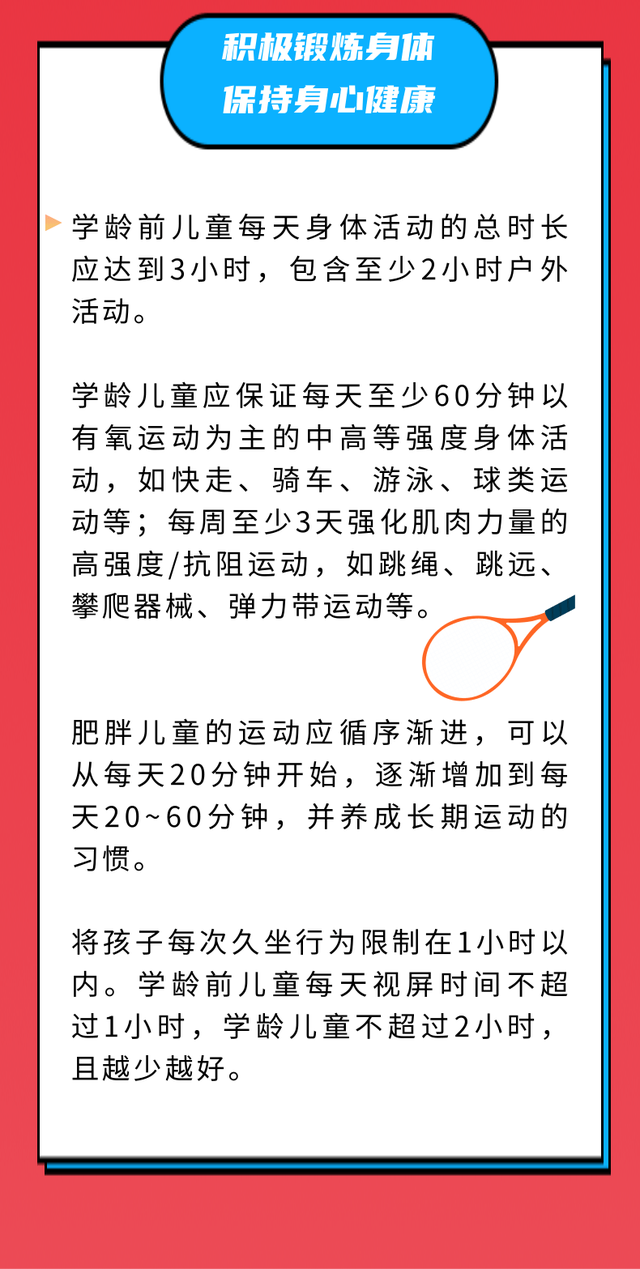 积极锻炼身体
保持身心健康

学龄前儿童每天身体活动的总时长应达到3小时，包含至少2小时户外活动。

学龄儿童应保证每天至少60分钟以有氧运动为主的中高等强度身体活动，如快走、骑车、游泳、球类运动等；每周至少3天强化肌肉力量的高强度/抗阻运动，如跳绳、跳远、攀爬器械、弹力带运动等。

肥胖儿童的运动应循序渐进，可以从每天20分钟开始，逐渐增加到每天20~60分钟，并养成长期运动的习惯。

将孩子每次久坐行为限制在1小时以内。学龄前儿童每天视屏时间不超过1小时，学龄儿童不超过2小时，且越少越好。